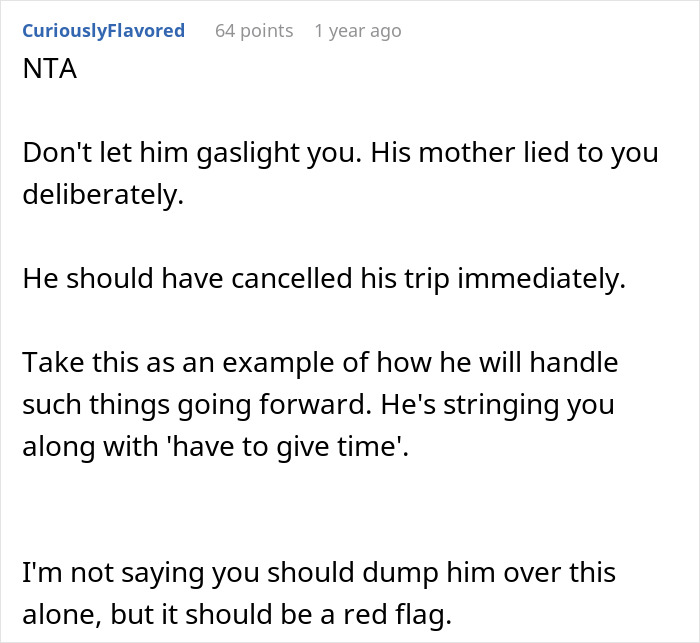 CuriouslyFlavored 64 points 1 year ago

NTA

Don't let him gaslight you. His mother lied to you deliberately.

He should have cancelled his trip immediately.

Take this as an example of how he will handle such things going forward. He's stringing you along with 'have to give time'.

I'm not saying you should dump him over this alone, but it should be a red flag.